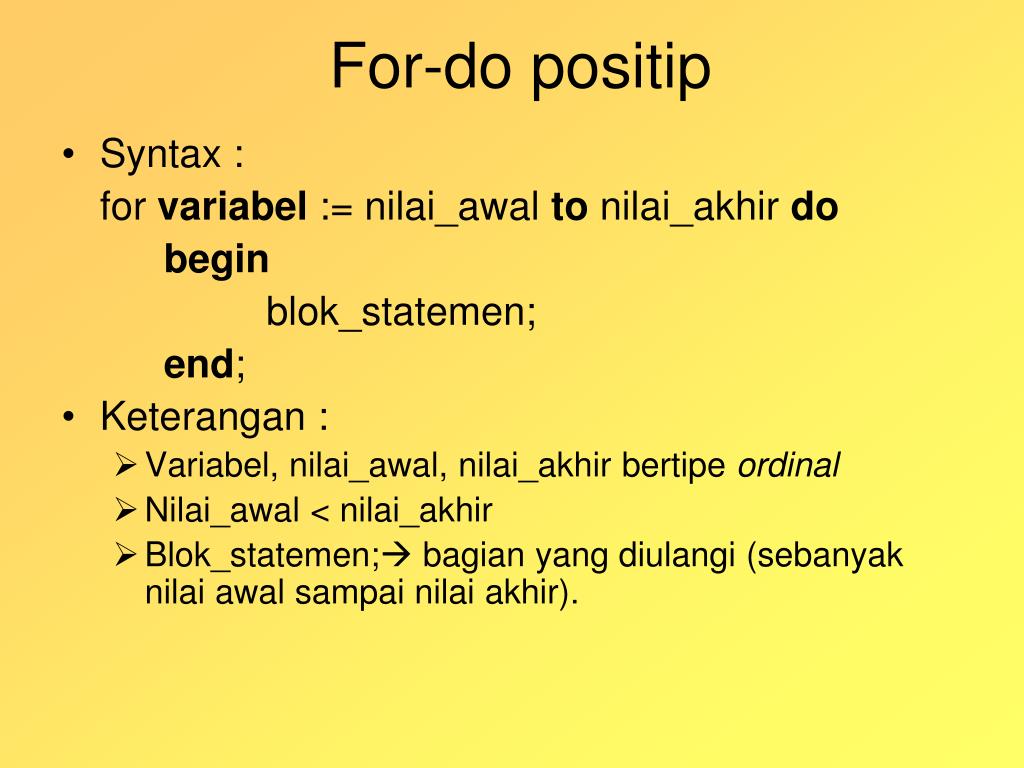 For-do positip

• Syntax :
for variabel := nilai_awal to nilai_akhir do
begin
blok_statemen;
end;

• Keterangan :
➢ Variabel, nilai_awal, nilai_akhir bertipe ordinal
➢ Nilai_awal < nilai_akhir
➢ Blok_statemen;→ bagian yang diulangi (sebanyak nilai awal sampai nilai akhir).